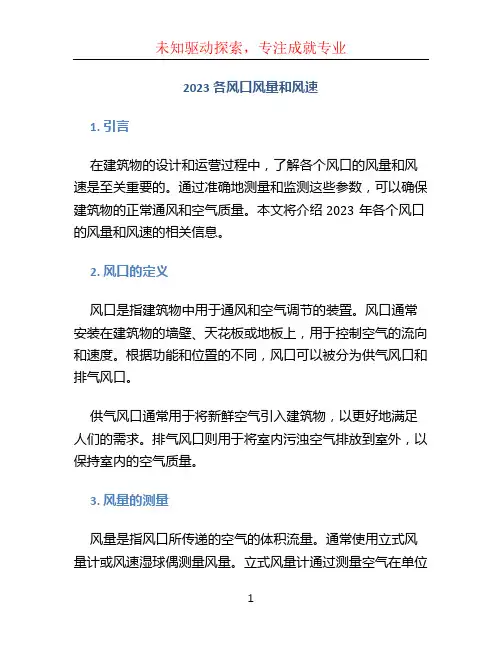 未知驱动探索，专注成就专业

2023 各风口风量和风速

1. 引言

在建筑物的设计和运营过程中，了解各个风口的风量和风速是至关重要的。通过准确地测量和监测这些参数，可以确保建筑物的正常通风和空气质量。本文将介绍 2023 年各个风口的风量和风速的相关信息。

2. 风口的定义

风口是指建筑物中用于通风和空气调节的装置。风口通常安装在建筑物的墙壁、天花板或地板上，用于控制空气的流向和速度。根据功能和位置的不同，风口可以被分为供气风口和排气风口。

供气风口通常用于将新鲜空气引入建筑物，以更好地满足人们的需求。排气风口则用于将室内污浊空气排放到室外，以保持室内的空气质量。

3. 风量的测量

风量是指风口所传递的空气的体积流量。通常使用立式风量计或风速湿球偶测量风量。立式风量计通过测量空气在单位

1